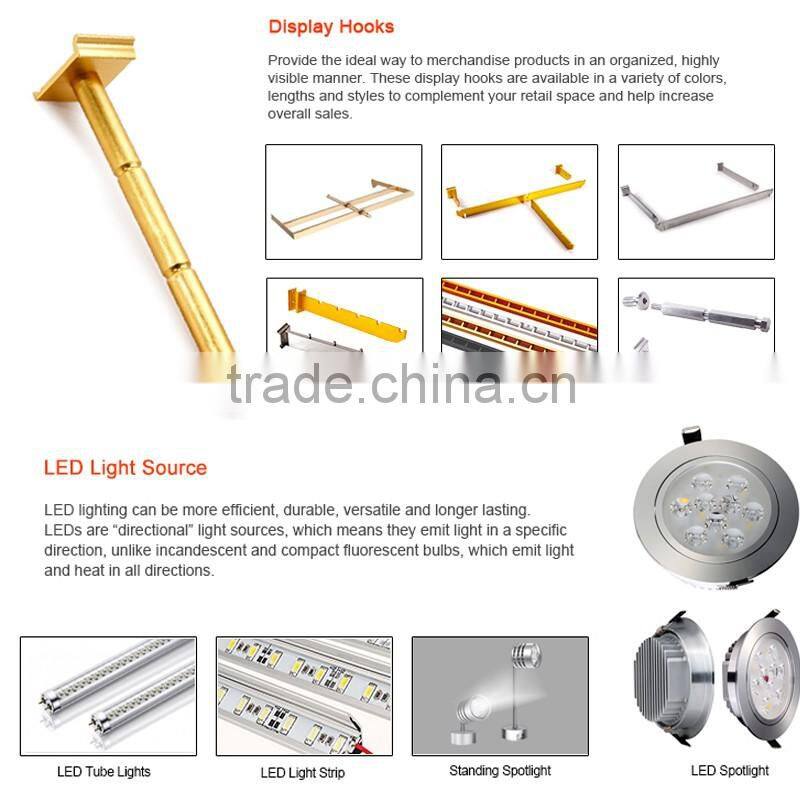 Display Hooks

Provide the ideal way to merchandise products in an organized, highly visible manner. These display hooks are available in a variety of colors, lengths and styles to complement your retail space and help increase overall sales.

LED Light Source

LED lighting can be more efficient, durable, versatile and longer lasting. LEDs are "directional" light sources, which means they emit light in a specific direction, unlike incandescent and compact fluorescent bulbs, which emit light and heat in all directions.

LED Tube Lights

LED Light Strip

Standing Spotlight

LED Spotlight

trade.china.cn